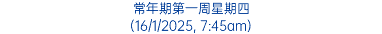 常年期第一周星期四
(16/1/2025, 7:45am)